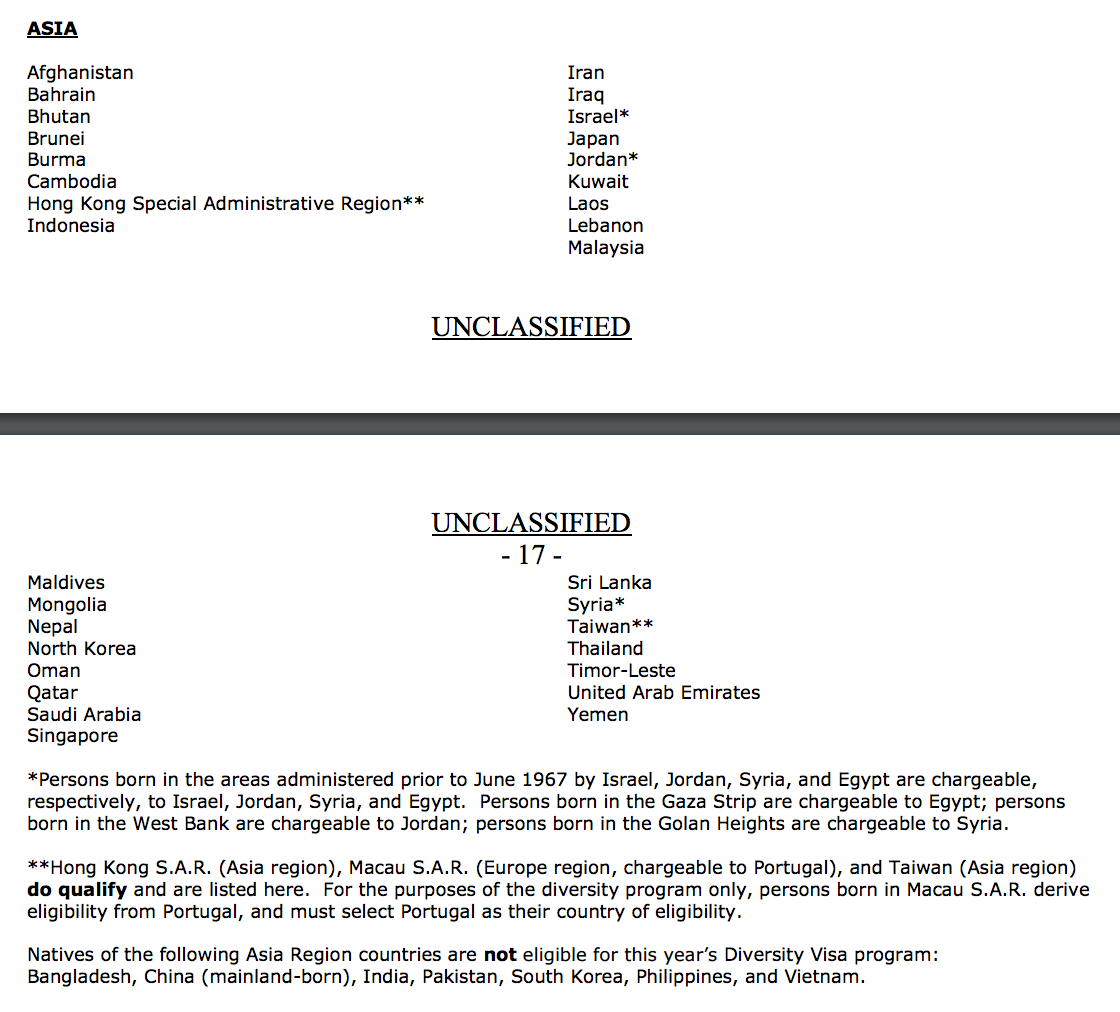 ASIA

Afghanistan
Bahrain
Bhutan
Brunei
Burma
Cambodia
Hong Kong Special Administrative Region**
Indonesia

Iran
Iraq
Israel*
Japan
Jordan*
Kuwait
Laos
Lebanon
Malaysia

UNCLASSIFIED

UNCLASSIFIED
- 17 -

Maldives
Mongolia
Nepal
North Korea
Oman
Qatar
Saudi Arabia
Singapore

Sri Lanka
Syria*
Taiwan**
Thailand
Timor-Leste
United Arab Emirates
Yemen

*Persons born in the areas administered prior to June 1967 by Israel, Jordan, Syria, and Egypt are chargeable, respectively, to Israel, Jordan, Syria, and Egypt. Persons born in the Gaza Strip are chargeable to Egypt; persons born in the West Bank are chargeable to Jordan; persons born in the Golan Heights are chargeable to Syria.

**Hong Kong S.A.R. (Asia region), Macau S.A.R. (Europe region, chargeable to Portugal), and Taiwan (Asia region) do qualify and are listed here. For the purposes of the diversity program only, persons born in Macau S.A.R. derive eligibility from Portugal, and must select Portugal as their country of eligibility.

Natives of the following Asia Region countries are not eligible for this year's Diversity Visa program: Bangladesh, China (mainland-born), India, Pakistan, South Korea, Philippines, and Vietnam.